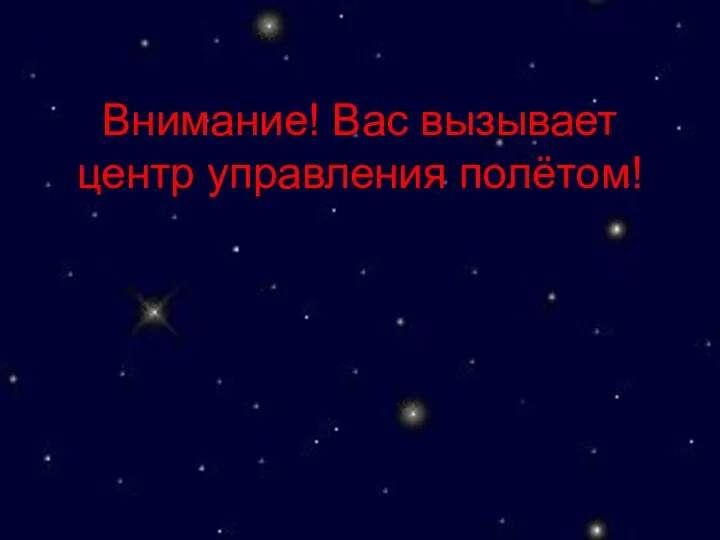 Внимание! Вас вызывает центр управления полётом!